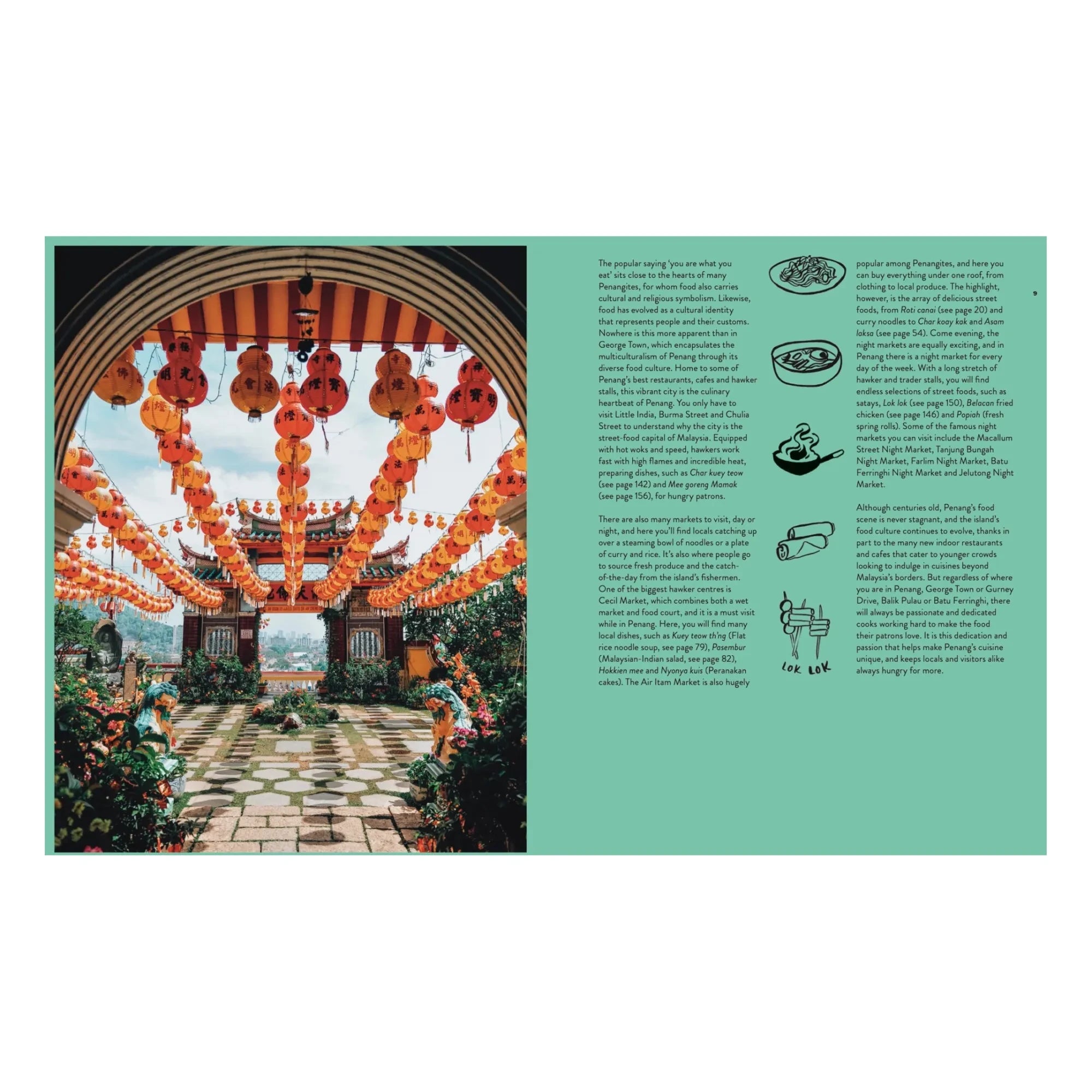 The popular saying 'you are what you eat' sits close to the hearts of many Penangites, for whom food also carries cultural and religious symbolism. Likewise, food has evolved as a cultural identity that represents people and their customs. Nowhere is this more apparent than in George Town, which encapsulates the multiculturalism of Penang through its diverse food culture. Home to some of Penang's best restaurants, cafes and hawker stalls, this vibrant city is the culinary heartbeat of Penang. You only have to visit Little India, Burma Street and Chulia Street to understand why the city is the street-food capital of Malaysia. Equipped with hot woks and speed, hawkers work fast with high flames and incredible heat, preparing dishes, such as Char kuey teow (see page 142) and Mee goreng Mamak (see page 156), for hungry patrons.

There are also many markets to visit, day or night, and here you'll find locals catching up over a steaming bowl of noodles or a plate of curry and rice. It's also where people go to source fresh produce and the catch-of-the-day from the island's fishermen. One of the biggest hawker centres is Cecil Market, which combines both a wet market and food court, and it is a must visit while in Penang. Here, you will find many local dishes, such as Kuey teow th'ng (Flat rice noodle soup, see page 79), Pasembur (Malaysian-Indian salad, see page 82), Hokkien mee and Nyonya kuis (Peranakan cakes). The Air Itam Market is also hugely

LOK LOK

popular among Penangites, and here you can buy everything under one roof, from clothing to local produce. The highlight, however, is the array of delicious street foods, from Roti canai (see page 20) and curry noodles to Char koay kak and Asam laksa (see page 54). Come evening, the night markets are equally exciting, and in Penang there is a night market for every day of the week. With a long stretch of hawker and trader stalls, you will find endless selections of street foods, such as satays, Lok lok (see page 150), Belacan fried chicken (see page 146) and Popiah (fresh spring rolls). Some of the famous night markets you can visit include the Macallum Street Night Market, Tanjung Bungah Night Market, Farlim Night Market, Batu Ferringhi Night Market and Jelutong Night Market.

Although centuries old, Penang's food scene is never stagnant, and the island's food culture continues to evolve, thanks in part to the many new indoor restaurants and cafes that cater to younger crowds looking to indulge in cuisines beyond Malaysia's borders. But regardless of where you are in Penang, George Town or Gurney Drive, Balik Pulau or Batu Ferringhi, there will always be passionate and dedicated cooks working hard to make the food their patrons love. It is this dedication and passion that helps make Penang's cuisine unique, and keeps locals and visitors alike always hungry for more.

9